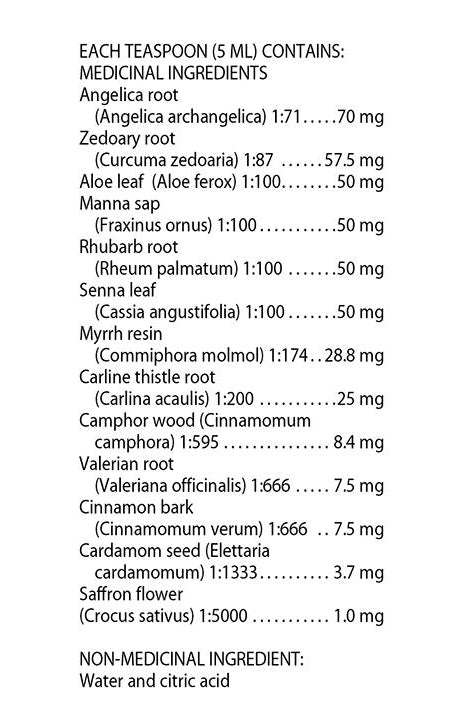 EACH TEASPOON (5 ML) CONTAINS:
MEDICINAL INGREDIENTS
Angelica root
(Angelica archangelica) 1:71 70 mg
Zedoary root
(Curcuma zedoaria) 1:87 57.5 mg
Aloe leaf (Aloe ferox) 1:100 50 mg
Manna sap
(Fraxinus ornus) 1:100 50 mg
Rhubarb root
(Rheum palmatum) 1:100 50 mg
Senna leaf
(Cassia angustifolia) 1:100 50 mg
Myrrh resin
(Commiphora molmol) 1:174 28.8 mg
Carline thistle root
(Carlina acaulis) 1:200 25 mg
Camphor wood (Cinnamomum camphora) 1:595 8.4 mg
Valerian root
(Valeriana officinalis) 1:666 7.5 mg
Cinnamon bark
(Cinnamomum verum) 1:666 7.5 mg
Cardamom seed (Elettaria cardamomum) 1:1333 3.7 mg
Saffron flower
(Crocus sativus) 1:5000 1.0 mg

NON-MEDICINAL INGREDIENT:
Water and citric acid